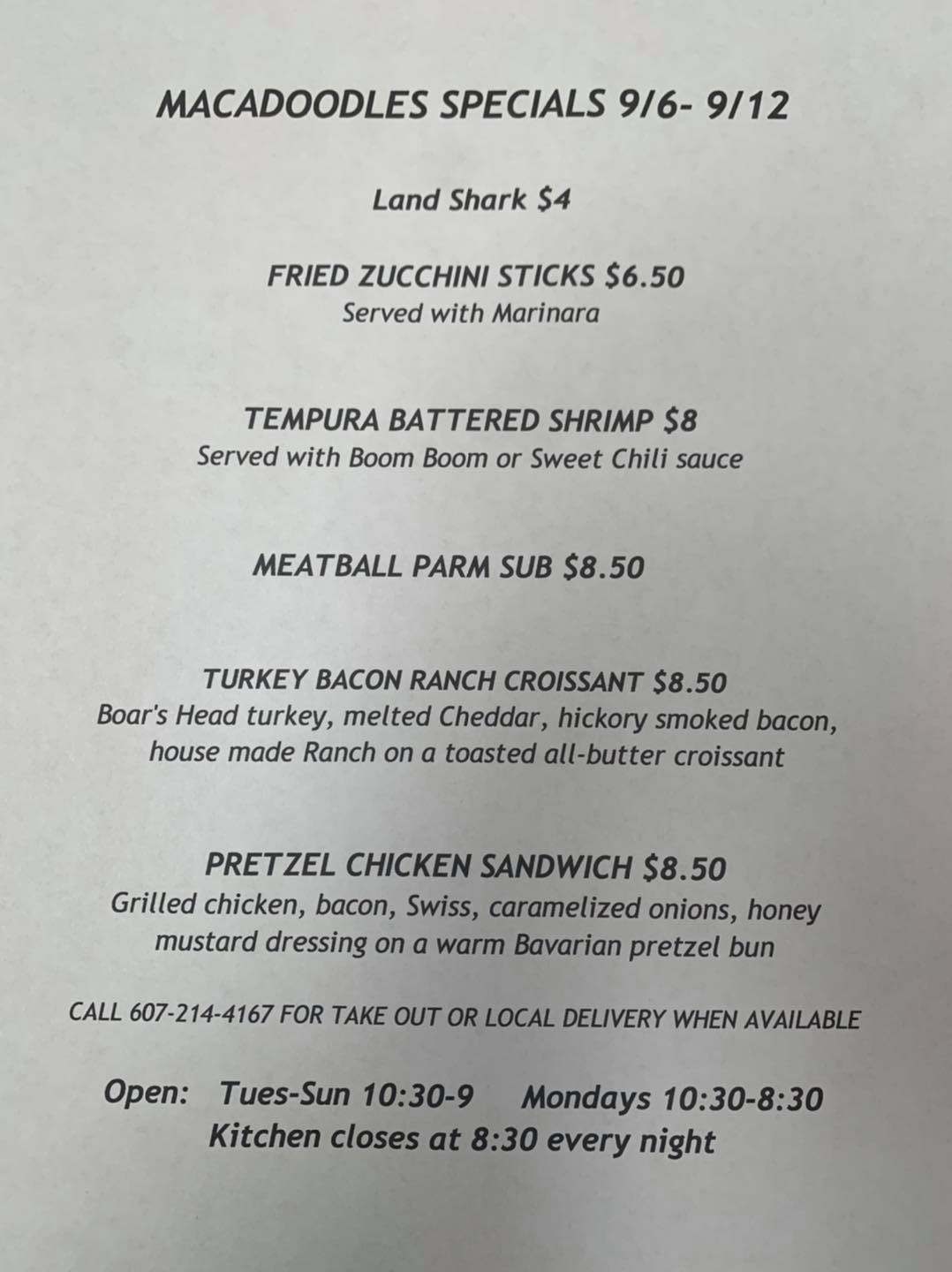 MACADOODLES SPECIALS 9/6- 9/12

Land Shark $4

FRIED ZUCCHINI STICKS $6.50
Served with Marinara

TEMPURA BATTERED SHRIMP $8
Served with Boom Boom or Sweet Chili sauce

MEATBALL PARM SUB $8.50

TURKEY BACON RANCH CROISSANT $8.50
Boar's Head turkey, melted Cheddar, hickory smoked bacon, house made Ranch on a toasted all-butter croissant

PRETZEL CHICKEN SANDWICH $8.50
Grilled chicken, bacon, Swiss, caramelized onions, honey mustard dressing on a warm Bavarian pretzel bun

CALL 607-214-4167 FOR TAKE OUT OR LOCAL DELIVERY WHEN AVAILABLE

Open: Tues-Sun 10:30-9 Mondays 10:30-8:30
Kitchen closes at 8:30 every night